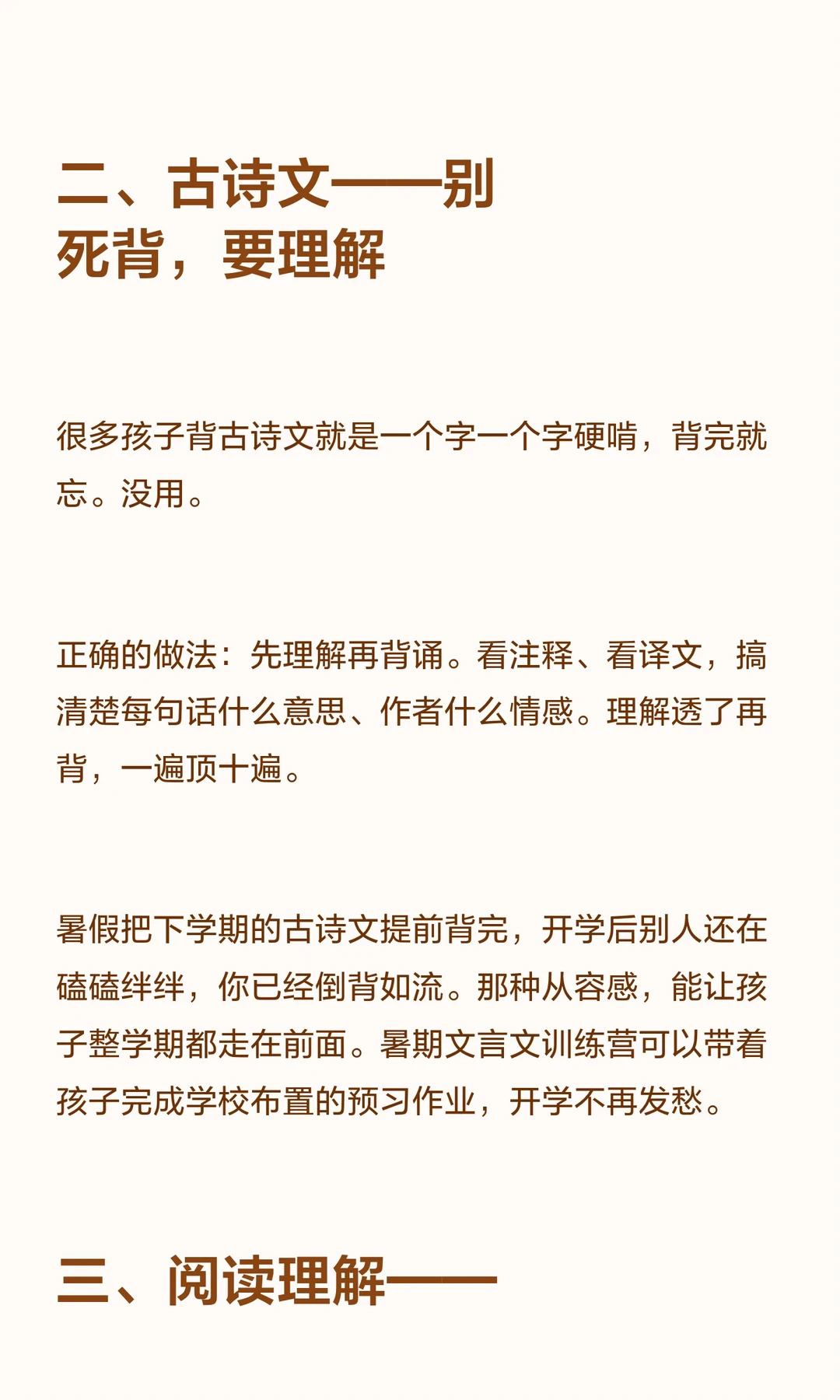 二、古诗文——别死背，要理解

很多孩子背古诗文就是一个字一个字硬啃，背完就忘。没用。

正确的做法：先理解再背诵。看注释、看译文，搞清楚每句话什么意思、作者什么情感。理解透了再背，一遍顶十遍。

暑假把下学期的古诗文提前背完，开学后别人还在磕磕绊绊，你已经倒背如流。那种从容感，能让孩子整学期都走在前面。暑期文言文训练营可以带着孩子完成学校布置的预习作业，开学不再发愁。

三、阅读理解——